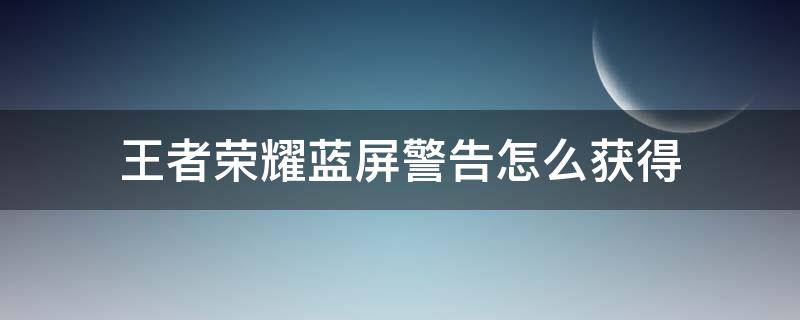 王者荣耀蓝屏警告怎么获得